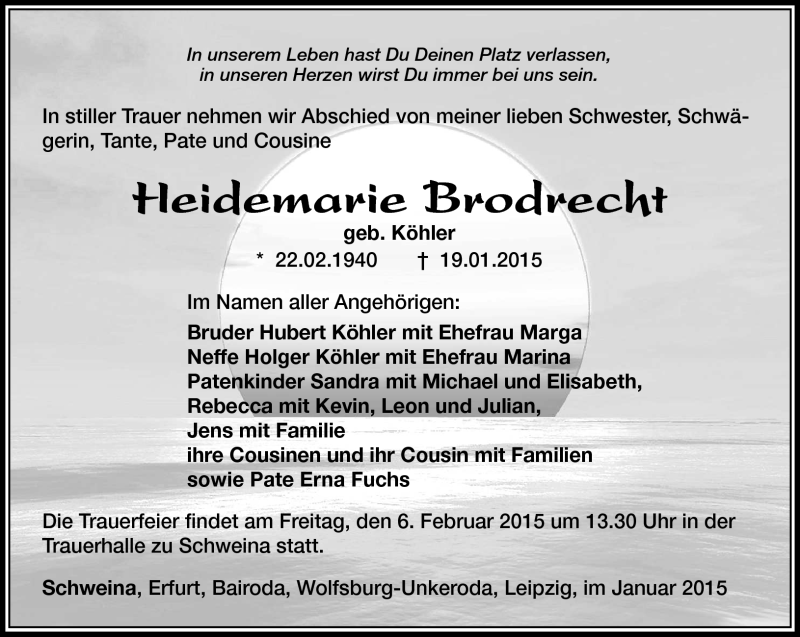 In unserem Leben hast Du Deinen Platz verlassen,
in unseren Herzen wirst Du immer bei uns sein.

In stiller Trauer nehmen wir Abschied von meiner lieben Schwester, Schwägerin, Tante, Pate und Cousine

Heidemarie Brodrecht

geb. Köhler

* 22.02.1940 † 19.01.2015

Im Namen aller Angehörigen:

Bruder Hubert Köhler mit Ehefrau Marga
Neffe Holger Köhler mit Ehefrau Marina
Patenkinder Sandra mit Michael und Elisabeth,
Rebecca mit Kevin, Leon und Julian,
Jens mit Familie
ihre Cousinen und ihr Cousin mit Familien
sowie Pate Erna Fuchs

Die Trauerfeier findet am Freitag, den 6. Februar 2015 um 13.30 Uhr in der Trauerhalle zu Schweina statt.

Schweina, Erfurt, Bairoda, Wolfsburg-Unkeroda, Leipzig, im Januar 2015